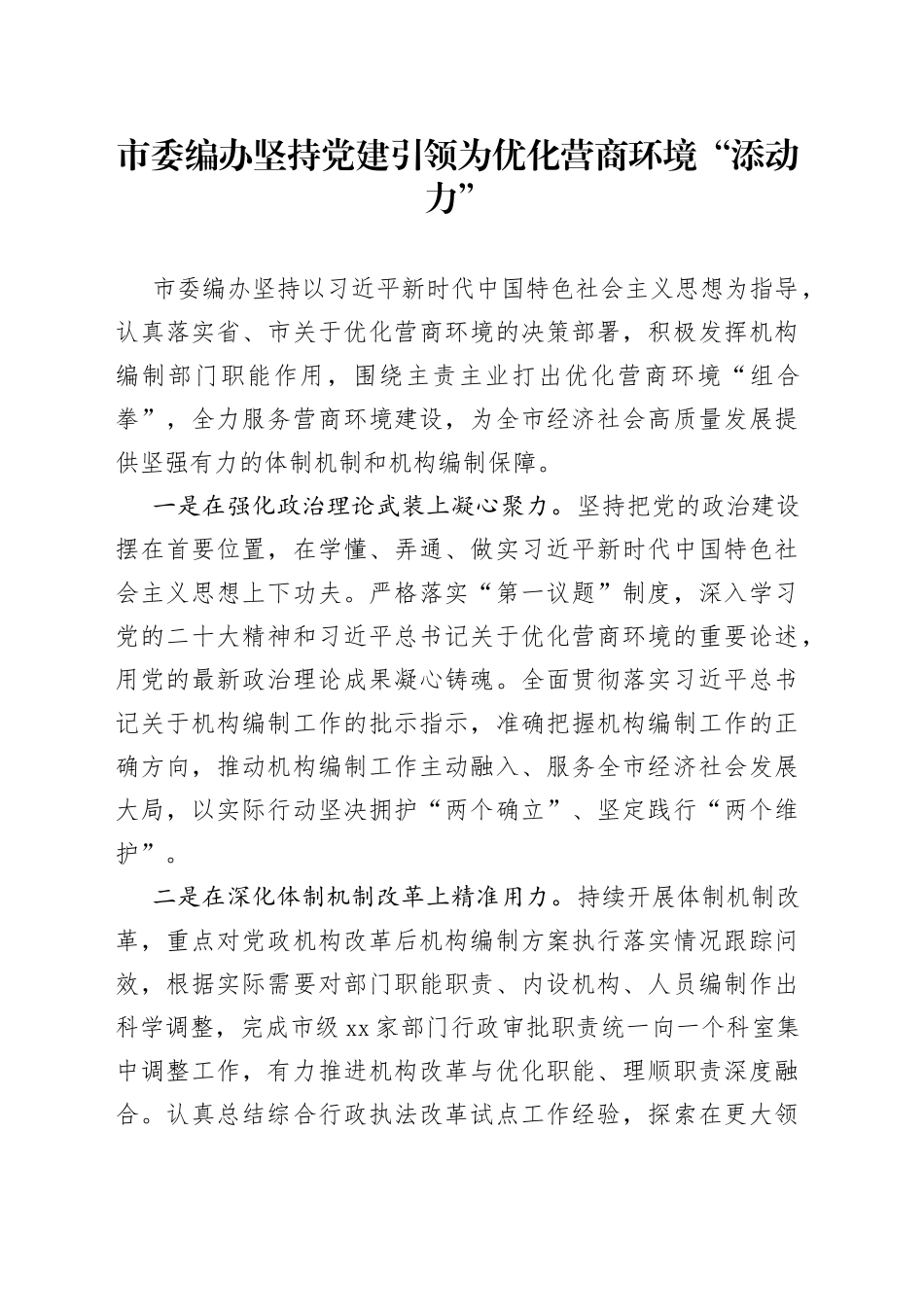 市委编办坚持党建引领为优化营商环境“添动力”

市委编办坚持以习近平新时代中国特色社会主义思想为指导，认真落实省、市关于优化营商环境的决策部署，积极发挥机构编制部门职能作用，围绕主责主业打出优化营商环境“组合拳”，全力服务营商环境建设，为全市经济社会高质量发展提供坚强有力的体制机制和机构编制保障。

一是在强化政治理论武装上凝心聚力。坚持把党的政治建设摆在首要位置，在学懂、弄通、做实习近平新时代中国特色社会主义思想上下功夫。严格落实“第一议题”制度，深入学习党的二十大精神和习近平总书记关于优化营商环境的重要论述，用党的最新政治理论成果凝心铸魂。全面贯彻落实习近平总书记关于机构编制工作的批示指示，准确把握机构编制工作的正确方向，推动机构编制工作主动融入、服务全市经济社会发展大局，以实际行动坚决拥护“两个确立”、坚定践行“两个维护”。

二是在深化体制机制改革上精准用力。持续开展体制机制改革，重点对党政机构改革后机构编制方案执行落实情况跟踪问效，根据实际需要对部门职能职责、内设机构、人员编制作出科学调整，完成市级 xx 家部门行政审批职责统一向一个科室集中调整工作，有力推进机构改革与优化职能、理顺职责深度融合。认真总结综合行政执法改革试点工作经验，探索在更大领